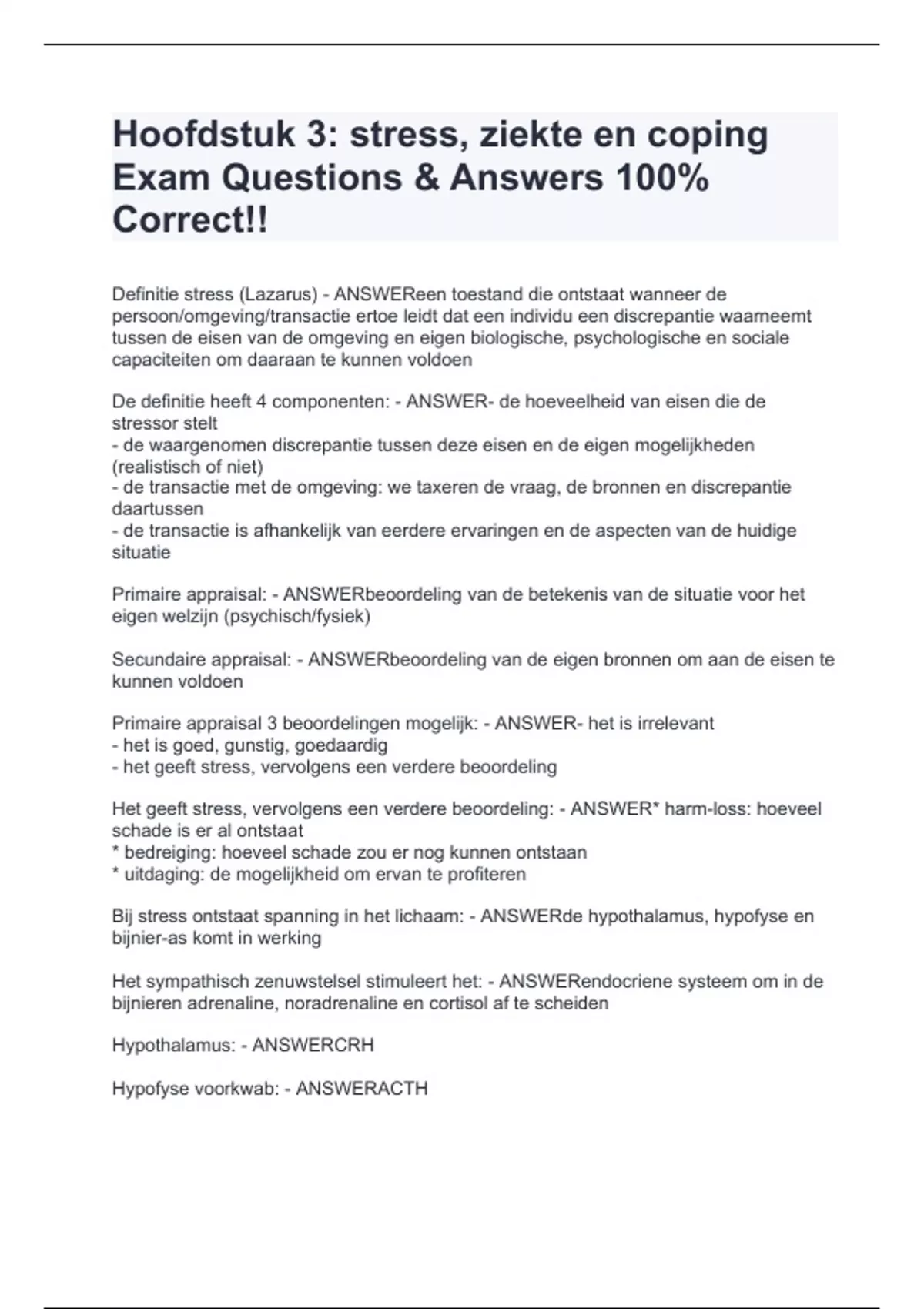 Hoofdstuk 3: stress, ziekte en coping Exam Questions & Answers 100% Correct!!

Definitie stress (Lazarus) - ANSWEReen toestand die ontstaat wanneer de persoon/omgeving/transactie ertoe leidt dat een individu een discrepantie waarneemt tussen de eisen van de omgeving en eigen biologische, psychologische en sociale capaciteiten om daaraan te kunnen voldoen

De definitie heeft 4 componenten: - ANSWER- de hoeveelheid van eisen die de stressor stelt
- de waargenomen discrepantie tussen deze eisen en de eigen mogelijkheden (realistisch of niet)
- de transactie met de omgeving: we taxeren de vraag, de bronnen en discrepantie daartussen
- de transactie is afhankelijk van eerdere ervaringen en de aspecten van de huidige situatie

Primaire appraisal: - ANSWERbeoordeling van de betekenis van de situatie voor het eigen welzijn (psychisch/fysiek)

Secundaire appraisal: - ANSWERbeoordeling van de eigen bronnen om aan de eisen te kunnen voldoen

Primaire appraisal 3 beoordelingen mogelijk: - ANSWER- het is irrelevant
- het is goed, gunstig, goedaardig
- het geeft stress, vervolgens een verdere beoordeling

Het geeft stress, vervolgens een verdere beoordeling: - ANSWER* harm-loss: hoeveel schade is er al ontstaat
* bedreiging: hoeveel schade zou er nog kunnen ontstaan
* uitdaging: de mogelijkheid om ervan te profiteren

Bij stress ontstaat spanning in het lichaam: - ANSWERde hypothalamus, hypofyse en bijnier-as komt in werking

Het sympathisch zenuwstelsel stimuleert het: - ANSWERendocriene systeem om in de bijnieren adrenaline, noradrenaline en cortisol af te scheiden

Hypothalamus: - ANSWERCRH

Hypofyse voorkwab: - ANSWERACTH